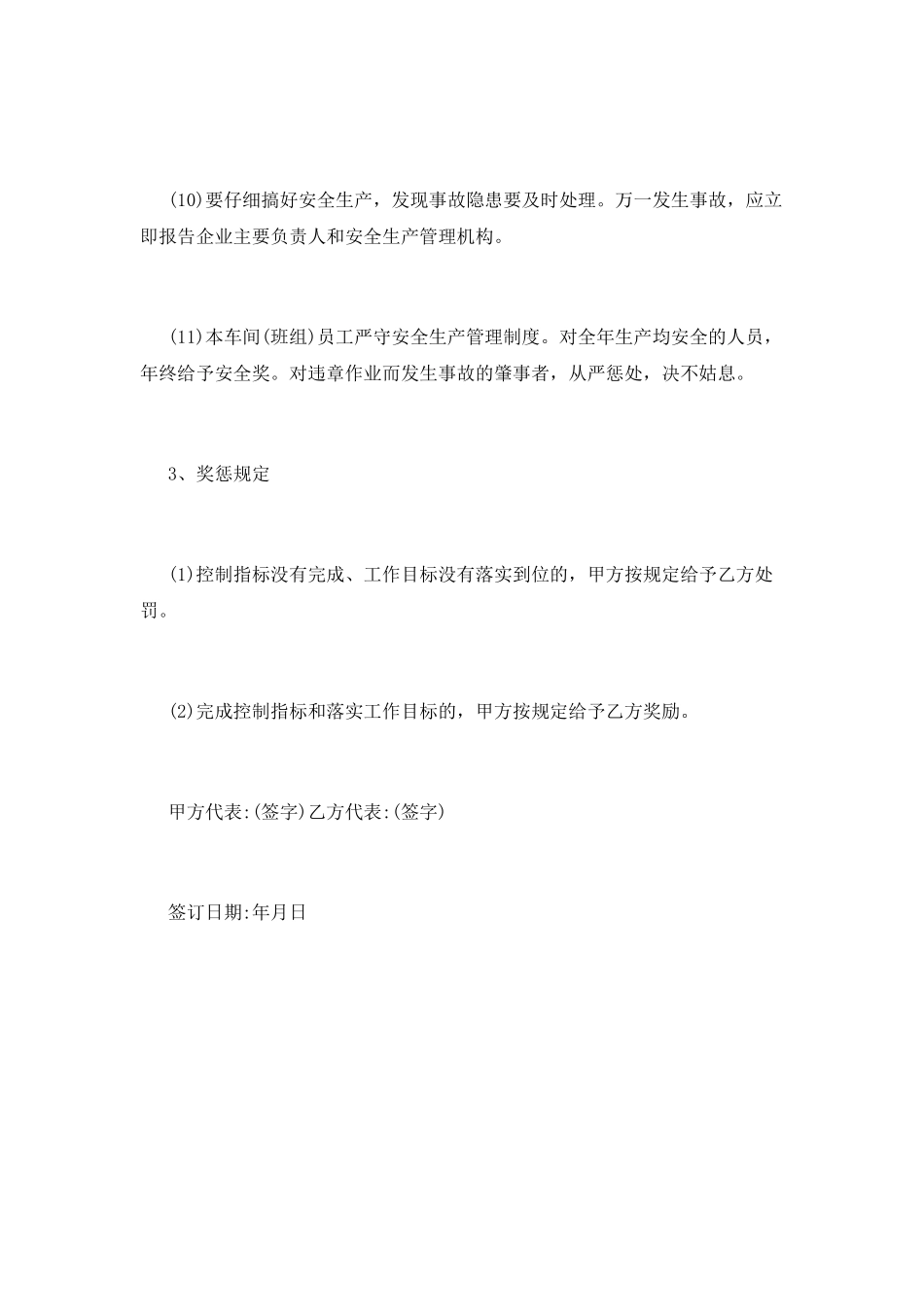 (10)要仔细搞好安全生产，发现事故隐患要及时处理。万一发生事故，应立即报告企业主要负责人和安全生产管理机构。

(11)本车间(班组)员工严守安全生产管理制度。对全年生产均安全的人员，年终给予安全奖。对违章作业而发生事故的肇事者，从严惩处，决不姑息。

3、奖惩规定

(1)控制指标没有完成、工作目标没有落实到位的，甲方按规定给予乙方处罚。

(2)完成控制指标和落实工作目标的，甲方按规定给予乙方奖励。

甲方代表:(签字)乙方代表:(签字)

签订日期:年月日